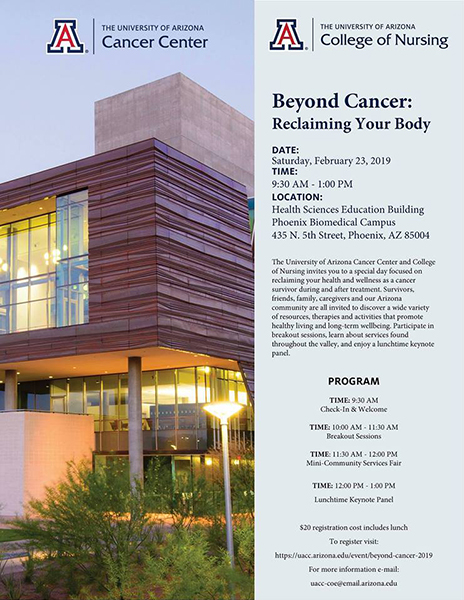 A THE UNIVERSITY OF ARIZONA
Cancer Center

A THE UNIVERSITY OF ARIZONA
College of Nursing

Beyond Cancer:
Reclaiming Your Body

DATE:
Saturday, February 23, 2019
TIME:
9:30 AM - 1:00 PM
LOCATION:
Health Sciences Education Building
Phoenix Biomedical Campus
435 N. 5th Street, Phoenix, AZ 85004

The University of Arizona Cancer Center and College of Nursing invites you to a special day focused on reclaiming your health and wellness as a cancer survivor during and after treatment. Survivors, friends, family, caregivers and our Arizona community are all invited to discover a wide variety of resources, therapies and activities that promote healthy living and long-term wellbeing. Participate in breakout sessions, learn about services found throughout the valley, and enjoy a lunchtime keynote panel.

PROGRAM

TIME: 9:30 AM
Check-In & Welcome

TIME: 10:00 AM - 11:30 AM
Breakout Sessions

TIME: 11:30 AM - 12:00 PM
Mini-Community Services Fair

TIME: 12:00 PM - 1:00 PM
Lunchtime Keynote Panel

$20 registration cost includes lunch
To register visit:
https://uacc.arizona.edu/event/beyond-cancer-2019
For more information e-mail:
uacc-coe@email.arizona.edu